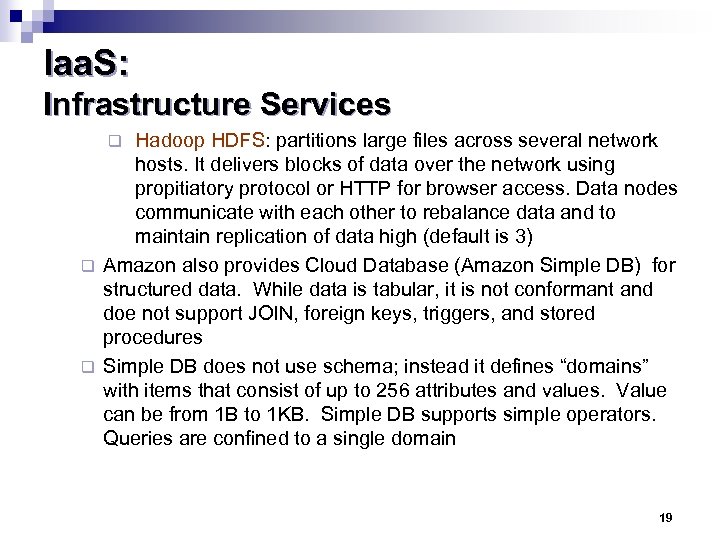 IaaS:
Infrastructure Services

☐ Hadoop HDFS: partitions large files across several network hosts. It delivers blocks of data over the network using propitiatory protocol or HTTP for browser access. Data nodes communicate with each other to rebalance data and to maintain replication of data high (default is 3)

☐ Amazon also provides Cloud Database (Amazon Simple DB) for structured data. While data is tabular, it is not conformant and doe not support JOIN, foreign keys, triggers, and stored procedures

☐ Simple DB does not use schema; instead it defines "domains" with items that consist of up to 256 attributes and values. Value can be from 1B to 1KB. Simple DB supports simple operators. Queries are confined to a single domain

19